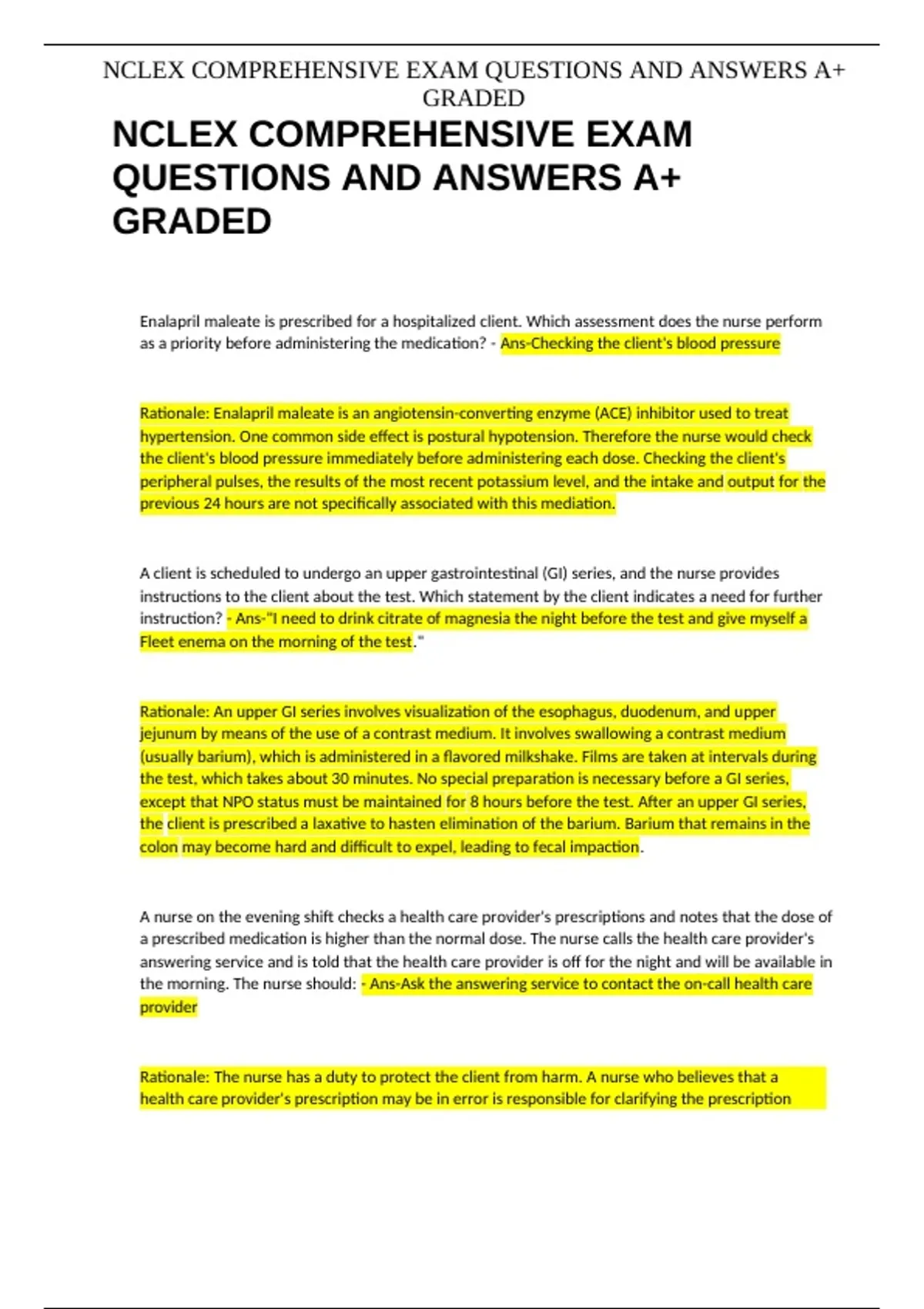 NCLEX COMPREHENSIVE EXAM QUESTIONS AND ANSWERS A+ GRADED

NCLEX COMPREHENSIVE EXAM QUESTIONS AND ANSWERS A+ GRADED

Enalapril maleate is prescribed for a hospitalized client. Which assessment does the nurse perform as a priority before administering the medication? - Ans-Checking the client's blood pressure

Rationale: Enalapril maleate is an angiotensin-converting enzyme (ACE) inhibitor used to treat hypertension. One common side effect is postural hypotension. Therefore the nurse would check the client's blood pressure immediately before administering each dose. Checking the client's peripheral pulses, the results of the most recent potassium level, and the intake and output for the previous 24 hours are not specifically associated with this mediation.

A client is scheduled to undergo an upper gastrointestinal (GI) series, and the nurse provides instructions to the client about the test. Which statement by the client indicates a need for further instruction? - Ans-"I need to drink citrate of magnesia the night before the test and give myself a Fleet enema on the morning of the test."

Rationale: An upper GI series involves visualization of the esophagus, duodenum, and upper jejunum by means of the use of a contrast medium. It involves swallowing a contrast medium (usually barium), which is administered in a flavored milkshake. Films are taken at intervals during the test, which takes about 30 minutes. No special preparation is necessary before a GI series, except that NPO status must be maintained for 8 hours before the test. After an upper GI series, the client is prescribed a laxative to hasten elimination of the barium. Barium that remains in the colon may become hard and difficult to expel, leading to fecal impaction.

A nurse on the evening shift checks a health care provider's prescriptions and notes that the dose of a prescribed medication is higher than the normal dose. The nurse calls the health care provider's answering service and is told that the health care provider is off for the night and will be available in the morning. The nurse should: - Ans-Ask the answering service to contact the on-call health care provider

Rationale: The nurse has a duty to protect the client from harm. A nurse who believes that a health care provider's prescription may be in error is responsible for clarifying the prescription